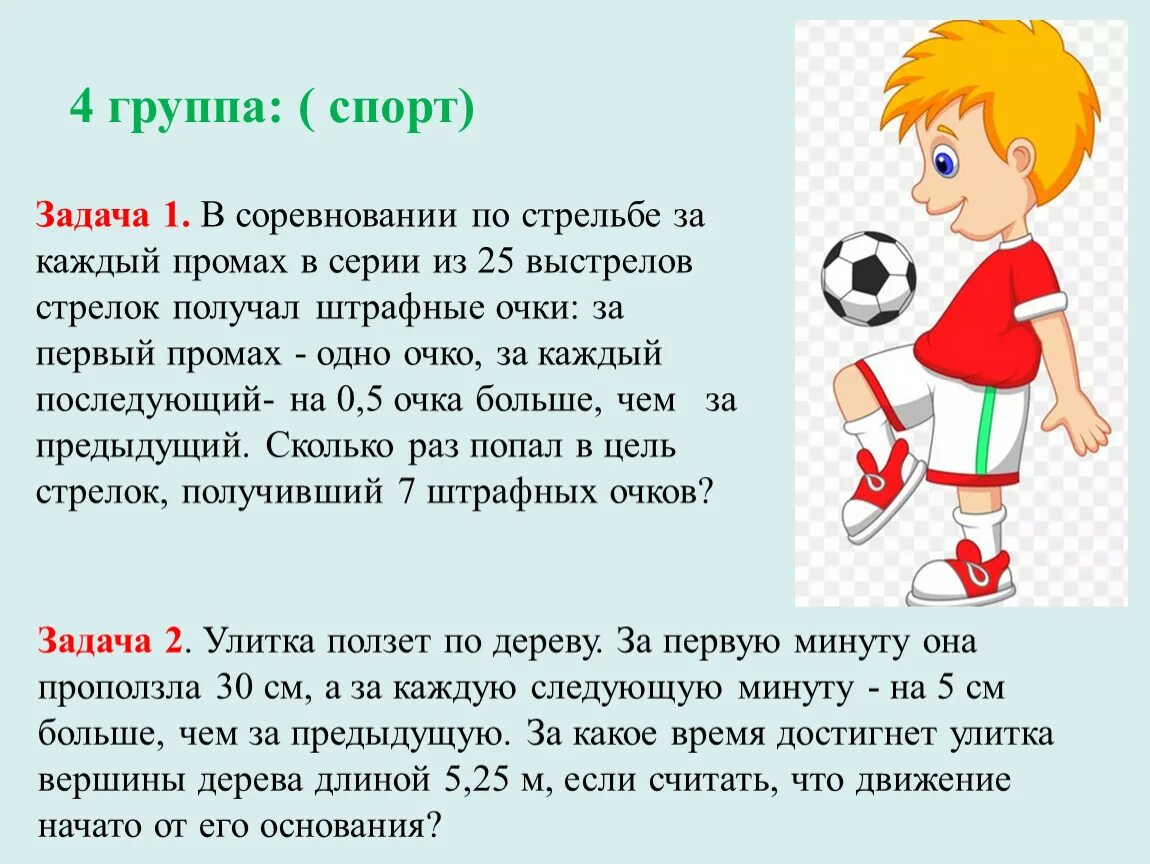 4 группа: ( спорт)

Задача 1. В соревновании по стрельбе за каждый промах в серии из 25 выстрелов стрелок получал штрафные очки: за первый промах - одно очко, за каждый последующий- на 0,5 очка больше, чем за предыдущий. Сколько раз попал в цель стрелок, получивший 7 штрафных очков?

Задача 2. Улитка ползет по дереву. За первую минуту она проползла 30 см, а за каждую следующую минуту - на 5 см больше, чем за предыдущую. За какое время достигнет улитка вершины дерева длиной 5,25 м, если считать, что движение начато от его основания?